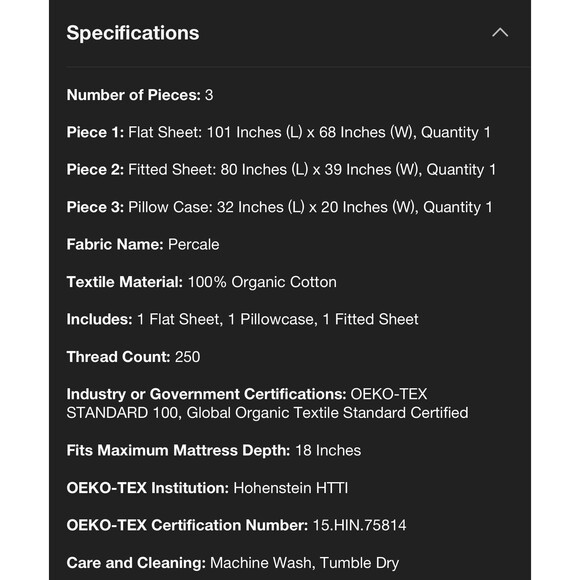 Specifications

Number of Pieces: 3

Piece 1: Flat Sheet: 101 Inches (L) x 68 Inches (W), Quantity 1

Piece 2: Fitted Sheet: 80 Inches (L) x 39 Inches (W), Quantity 1

Piece 3: Pillow Case: 32 Inches (L) x 20 Inches (W), Quantity 1

Fabric Name: Percale

Textile Material: 100% Organic Cotton

Includes: 1 Flat Sheet, 1 Pillowcase, 1 Fitted Sheet

Thread Count: 250

Industry or Government Certifications: OEKO-TEX STANDARD 100, Global Organic Textile Standard Certified

Fits Maximum Mattress Depth: 18 Inches

OEKO-TEX Institution: Hohenstein HTTI

OEKO-TEX Certification Number: 15.HIN.75814

Care and Cleaning: Machine Wash, Tumble Dry